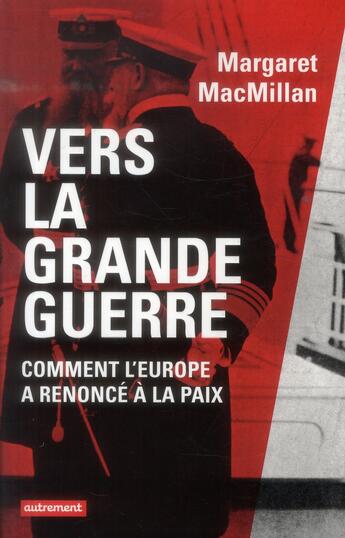 Margaret MacMillan

VERS LA GRANDE GUERRE

COMMENT L'EUROPE A RENONCÉ À LA PAIX

autrement